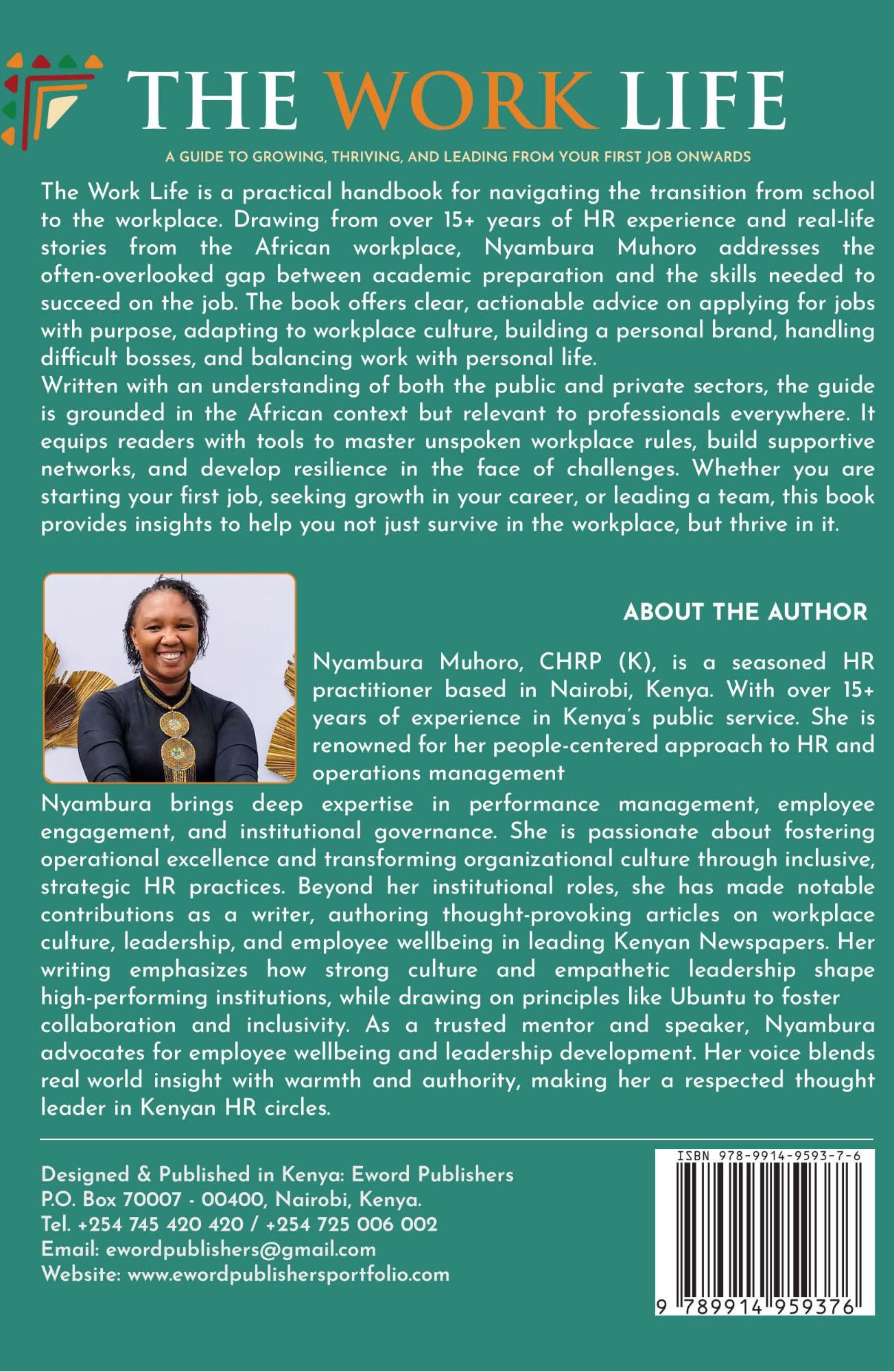 THE WORK LIFE

A GUIDE TO GROWING, THRIVING, AND LEADING FROM YOUR FIRST JOB ONWARDS

The Work Life is a practical handbook for navigating the transition from school to the workplace. Drawing from over 15+ years of HR experience and real-life stories from the African workplace, Nyambura Muhoro addresses the often-overlooked gap between academic preparation and the skills needed to succeed on the job. The book offers clear, actionable advice on applying for jobs with purpose, adapting to workplace culture, building a personal brand, handling difficult bosses, and balancing work with personal life.
Written with an understanding of both the public and private sectors, the guide is grounded in the African context but relevant to professionals everywhere. It equips readers with tools to master unspoken workplace rules, build supportive networks, and develop resilience in the face of challenges. Whether you are starting your first job, seeking growth in your career, or leading a team, this book provides insights to help you not just survive in the workplace, but thrive in it.

ABOUT THE AUTHOR

Nyambura Muhoro, CHRP (K), is a seasoned HR practitioner based in Nairobi, Kenya. With over 15+ years of experience in Kenya's public service. She is renowned for her people-centered approach to HR and operations management

Nyambura brings deep expertise in performance management, employee engagement, and institutional governance. She is passionate about fostering operational excellence and transforming organizational culture through inclusive, strategic HR practices. Beyond her institutional roles, she has made notable contributions as a writer, authoring thought-provoking articles on workplace culture, leadership, and employee wellbeing in leading Kenyan Newspapers. Her writing emphasizes how strong culture and empathetic leadership shape high-performing institutions, while drawing on principles like Ubuntu to foster collaboration and inclusivity. As a trusted mentor and speaker, Nyambura advocates for employee wellbeing and leadership development. Her voice blends real world insight with warmth and authority, making her a respected thought leader in Kenyan HR circles.

Designed & Published in Kenya: Eword Publishers
P.O. Box 70007 - 00400, Nairobi, Kenya.
Tel. +254 745 420 420 / +254 725 006 002
Email: ewordpublishers@gmail.com
Website: www.ewordpublishersportfolio.com

ISBN 978-9914-9593-7-6

9 789914 959376